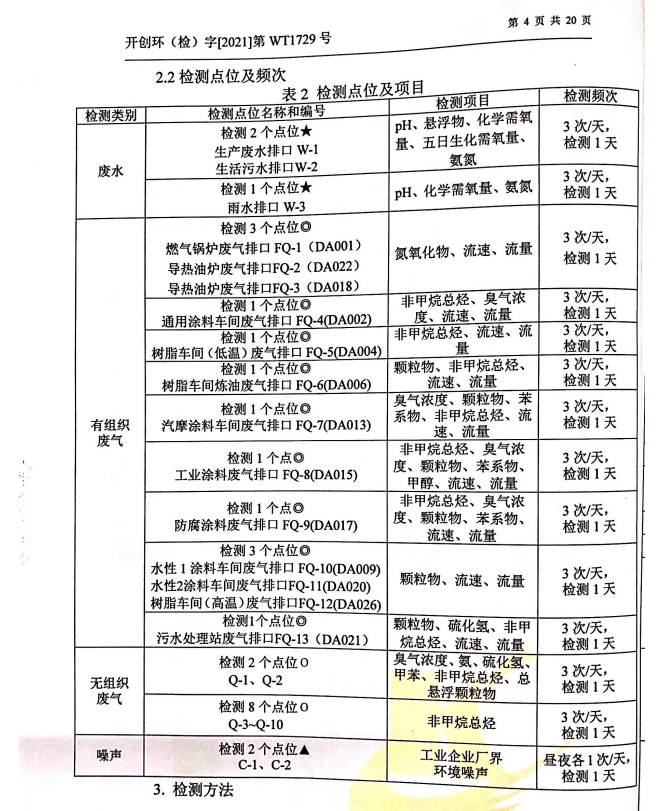 第 4 页 共 20 页

开创环（检）字[2021]第 WT1729 号

2.2 检测点位及频次

表 2 检测点位及项目

| 检测类别 | 检测点位名称和编号 | 检测项目 | 检测频次 |
|---|---|---|---|
| 废水 | 检测 2 个点位★ 生产废水排口 W-1 生活污水排口W-2 | pH、悬浮物、化学需氧量、五日生化需氧量、氨氮 | 3 次/天，检测 1 天 |
| 废水 | 检测 1 个点位★ 雨水排口 W-3 | pH、化学需氧量、氨氮 | 3 次/天，检测 1 天 |
| 有组织废气 | 检测 3 个点位◎ 燃气锅炉废气排口 FQ-1（DA001） 导热油炉废气排口FQ-2（DA022） 导热油炉废气排口FQ-3（DA018） | 氮氧化物、流速、流量 | 3 次/天，检测 1 天 |
| 有组织废气 | 检测 1 个点位◎ 通用涂料车间废气排口 FQ-4(DA002) | 非甲烷总烃、臭气浓度、流速、流量 | 3 次/天，检测 1 天 |
| 有组织废气 | 检测 1 个点位◎ 树脂车间（低温）废气排口 FQ-5(DA004) | 非甲烷总烃、流速、流量 | 3 次/天，检测 1 天 |
| 有组织废气 | 检测 1 个点位◎ 树脂车间炼油废气排口 FQ-6(DA006) | 颗粒物、非甲烷总烃、流速、流量 | 3 次/天，检测 1 天 |
| 有组织废气 | 检测 1 个点位◎ 汽摩涂料车间废气排口 FQ-7(DA013) | 臭气浓度、颗粒物、苯系物、非甲烷总烃、流速、流量 | 3 次/天，检测 1 天 |
| 有组织废气 | 检测 1 个点◎ 工业涂料废气排口 FQ-8(DA015) | 非甲烷总烃、臭气浓度、颗粒物、苯系物、甲醇、流速、流量 | 3 次/天，检测 1 天 |
| 有组织废气 | 检测 1 个点◎ 防腐涂料废气排口 FQ-9(DA017) | 非甲烷总烃、臭气浓度、颗粒物、苯系物、流速、流量 | 3 次/天，检测 1 天 |
| 有组织废气 | 检测 3 个点位◎ 水性 1 涂料车间废气排口 FQ-10(DA009) 水性2涂料车间废气排口FQ-11(DA020) 树脂车间（高温）废气排口FQ-12(DA026) | 颗粒物、流速、流量 | 3 次/天，检测 1 天 |
| 有组织废气 | 检测1个点位◎ 污水处理站废气排口FQ-13（DA021） | 颗粒物、硫化氢、非甲烷总烃、流速、流量 | 3 次/天，检测 1 天 |
| 无组织废气 | 检测 2 个点位○ Q-1、Q-2 | 臭气浓度、氨、硫化氢、甲苯、非甲烷总烃、总悬浮颗粒物 | 3 次/天，检测 1 天 |
| 无组织废气 | 检测 8 个点位○ Q-3~Q-10 | 非甲烷总烃 | 3 次/天，检测 1 天 |
| 噪声 | 检测 2 个点位▲ C-1、C-2 | 工业企业厂界环境噪声 | 昼夜各 1 次/天，检测 1 天 |

3. 检测方法